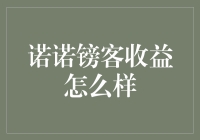 诺诺镑客收益怎么样